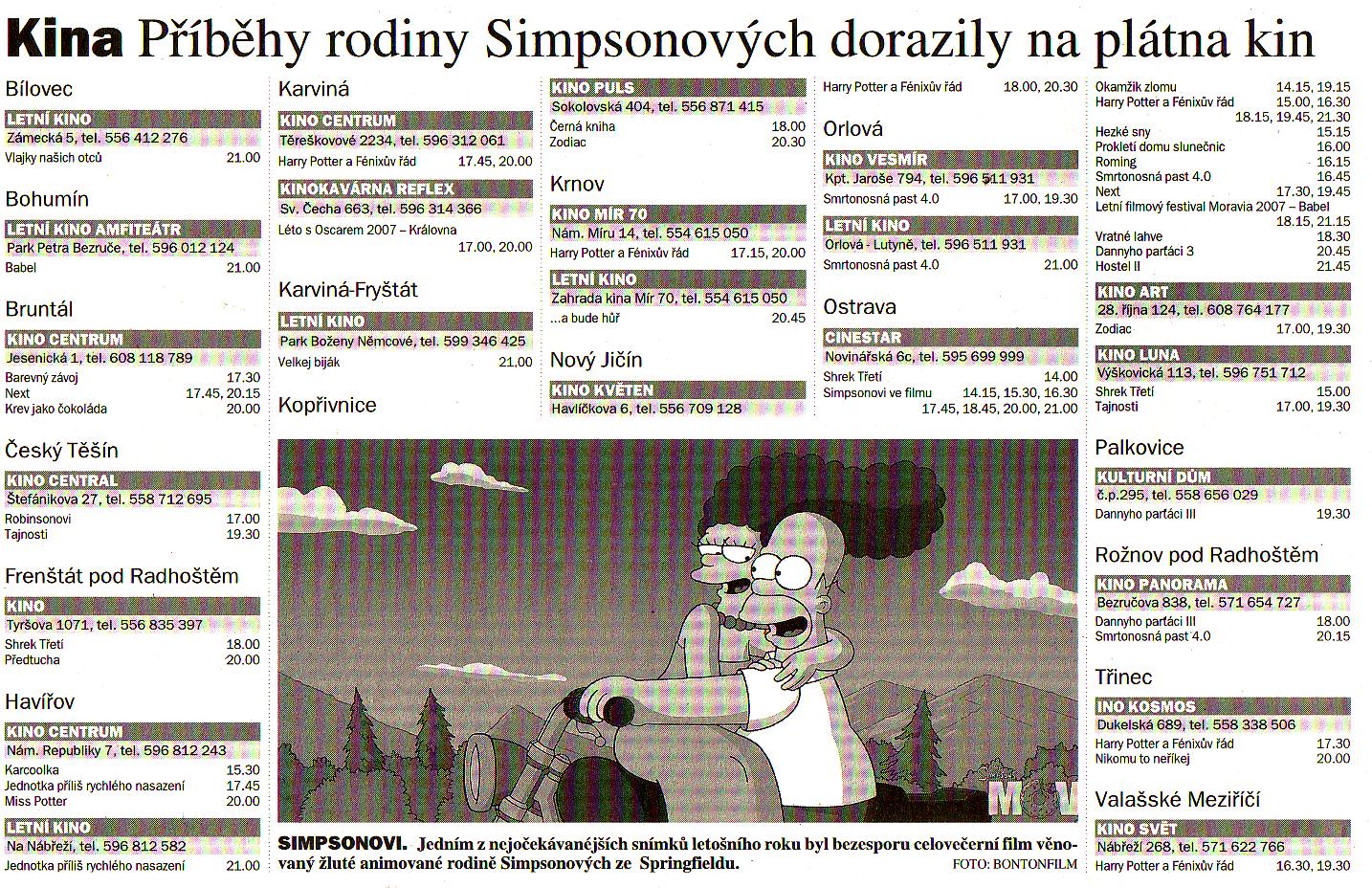 Kina Příběhy rodiny Simpsonových dorazily na plátna kin

Bílovec

LETNÍ KINO
Zámecká 5, tel. 556 412 276
Vlajky našich otců 21.00

Bohumín

LETNÍ KINO AMFITEÁTR
Park Petra Bezruče, tel. 596 012 124
Babel 21.00

Bruntál

KINO CENTRUM
Jesenická 1, tel. 608 118 789
Barevný závoj 17.30
Next 17.45, 20.15
Krev jako čokoláda 20.00

Český Těšín

KINO CENTRAL
Štefánikova 27, tel. 558 712 695
Robinsonovi 17.00
Tajnosti 19.30

Frenštát pod Radhoštěm

KINO
Tyršova 1071, tel. 556 835 397
Shrek Třetí 18.00
Předtucha 20.00

Havířov

KINO CENTRUM
Nám. Republiky 7, tel. 596 812 243
Karcoolka 15.30
Jednotka příliš rychlého nasazení 17.45
Miss Potter 20.00

LETNÍ KINO
Na Nábřeží, tel. 596 812 582
Jednotka příliš rychlého nasazení 21.00

Karviná

KINO CENTRUM
Těreškovové 2234, tel. 596 312 061
Harry Potter a Fénixův řád 17.45, 20.00

KINOKAVÁRNA REFLEX
Sv. Čecha 663, tel. 596 314 366
Léto s Oscarem 2007 – Královna 17.00, 20.00

Karviná-Fryštát

LETNÍ KINO
Park Boženy Němcové, tel. 599 346 425
Velkej biják 21.00

Kopřivnice

KINO PULS
Sokolovská 404, tel. 556 871 415
Černá kniha 18.00
Zodiac 20.30

Krnov

KINO MÍR 70
Nám. Míru 14, tel. 554 615 050
Harry Potter a Fénixův řád 17.15, 20.00

LETNÍ KINO
Zahrada kina Mír 70, tel. 554 615 050
...a bude hůř 20.45

Nový Jičín

KINO KVĚTEN
Havlíčkova 6, tel. 556 709 128
Harry Potter a Fénixův řád 18.00, 20.30

Orlová

KINO VESMÍR
Kpt. Jaroše 794, tel. 596 511 931
Smrtonosná past 4.0 17.00, 19.30

LETNÍ KINO
Orlová - Lutyně, tel. 596 511 931
Smrtonosná past 4.0 21.00

Ostrava

CINESTAR
Novinářská 6c, tel. 595 699 999
Shrek Třetí 14.00
Simpsonovi ve filmu 14.15, 15.30, 16.30
17.45, 18.45, 20.00, 21.00
Okamžik zlomu 14.15, 19.15
Harry Potter a Fénixův řád 15.00, 16.30
18.15, 19.45, 21.30
Hezké sny 15.15
Prokletí domu slunečnic 16.00
Roming 16.15
Smrtonosná past 4.0 16.45
Next 17.30, 19.45
Letní filmový festival Moravia 2007 – Babel 18.15, 21.15
Vratné lahve 18.30
Dannyho parťáci 3 20.45
Hostel II 21.45

KINO ART
28. října 124, tel. 608 764 177
Zodiac 17.00, 19.30

KINO LUNA
Výškovická 113, tel. 596 751 712
Shrek Třetí 15.00
Tajnosti 17.00, 19.30

Palkovice

KULTURNÍ DŮM
č.p.295, tel. 558 656 029
Dannyho parťáci III 19.30

Rožnov pod Radhoštěm

KINO PANORAMA
Bezručova 838, tel. 571 654 727
Dannyho parťáci III 18.00
Smrtonosná past 4.0 20.15

Třinec

INO KOSMOS
Dukelská 689, tel. 558 338 506
Harry Potter a Fénixův řád 17.30
Nikomu to neříkej 20.00

Valašské Meziříčí

KINO SVĚT
Nábřeží 268, tel. 571 622 766
Harry Potter a Fénixův řád 16.30, 19.30

SIMPSONOVI. Jedním z nejočekávanějších snímků letošního roku byl bezesporu celovečerní film věnovaný žluté animované rodině Simpsonových ze Springfieldu. FOTO: BONTONFILM